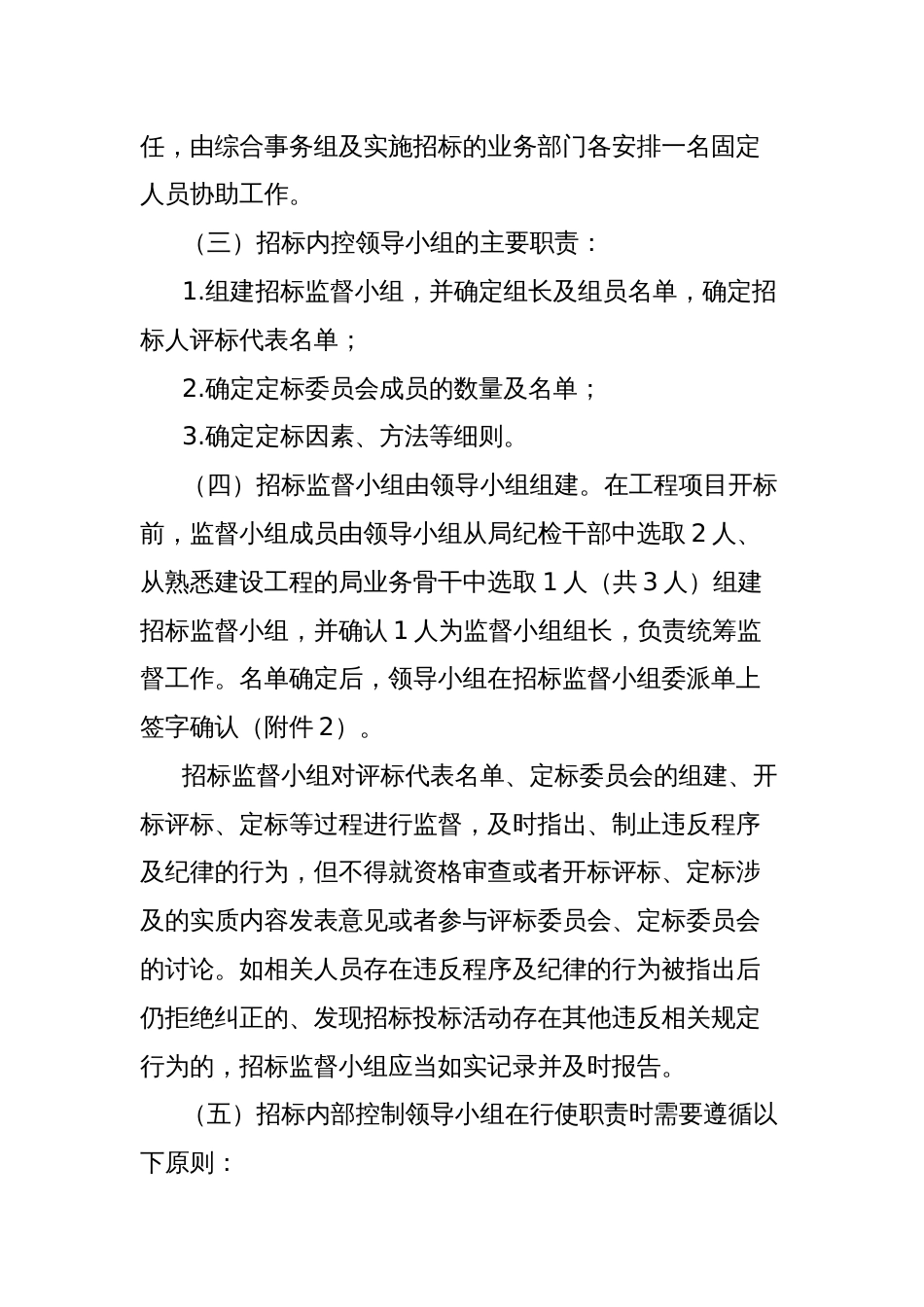 任，由综合事务组及实施招标的业务部门各安排一名固定人员协助工作。

（三）招标内控领导小组的主要职责：

1.组建招标监督小组，并确定组长及组员名单，确定招标人评标代表名单；

2.确定定标委员会成员的数量及名单；

3.确定定标因素、方法等细则。

（四）招标监督小组由领导小组组建。在工程项目开标前，监督小组成员由领导小组从局纪检干部中选取 2 人、从熟悉建设工程的局业务骨干中选取 1 人（共 3 人）组建招标监督小组，并确认 1 人为监督小组组长，负责统筹监督工作。名单确定后，领导小组在招标监督小组委派单上签字确认（附件 2）。

招标监督小组对评标代表名单、定标委员会的组建、开标评标、定标等过程进行监督，及时指出、制止违反程序及纪律的行为，但不得就资格审查或者开标评标、定标涉及的实质内容发表意见或者参与评标委员会、定标委员会的讨论。如相关人员存在违反程序及纪律的行为被指出后仍拒绝纠正的、发现招标投标活动存在其他违反相关规定行为的，招标监督小组应当如实记录并及时报告。

（五）招标内部控制领导小组在行使职责时需要遵循以下原则：